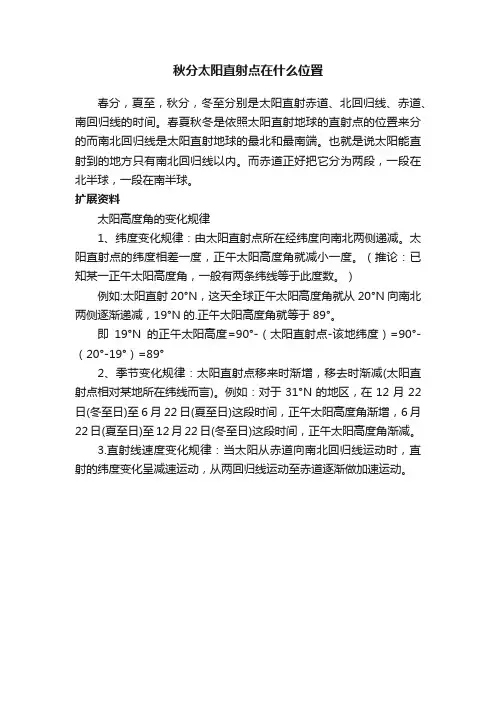 秋分太阳直射点在什么位置

春分，夏至，秋分，冬至分别是太阳直射赤道、北回归线、赤道、南回归线的时间。春夏秋冬是依照太阳直射地球的直射点的位置来分的而南北回归线是太阳直射地球的最北和最南端。也就是说太阳能直射到的地方只有南北回归线以内。而赤道正好把它分为两段，一段在北半球，一段在南半球。

扩展资料

太阳高度角的变化规律

1、纬度变化规律：由太阳直射点所在经纬度向南北两侧递减。太阳直射点的纬度相差一度，正午太阳高度角就减小一度。（推论：已知某一正午太阳高度角，一般有两条纬线等于此度数。）

例如:太阳直射 20°N，这天全球正午太阳高度角就从 20°N 向南北两侧逐渐递减，19°N 的.正午太阳高度角就等于 89°。

即 19°N 的正午太阳高度=90°-（太阳直射点-该地纬度）=90°-（20°-19°）=89°

2、季节变化规律：太阳直射点移来时渐增，移去时渐减(太阳直射点相对某地所在纬线而言)。例如：对于 31°N 的地区，在 12 月 22 日(冬至日)至 6 月 22 日(夏至日)这段时间，正午太阳高度角渐增，6 月 22 日(夏至日)至 12 月 22 日(冬至日)这段时间，正午太阳高度角渐减。

3.直射线速度变化规律：当太阳从赤道向南北回归线运动时，直射的纬度变化呈减速运动，从两回归线运动至赤道逐渐做加速运动。